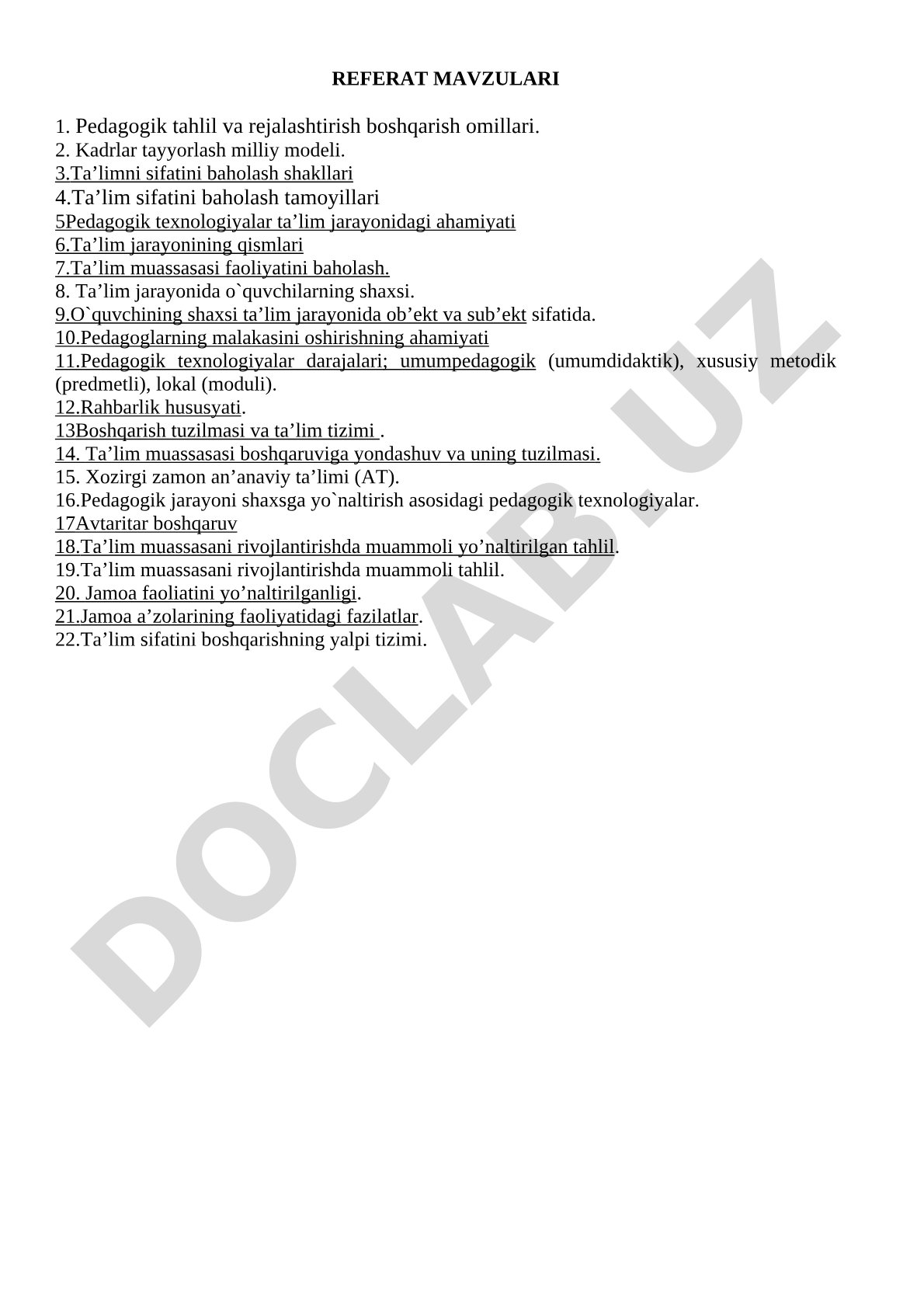 REFERAT MAVZULARI

1. Pedagogik tahlil va rejalashtirish boshqarish omillari.
2. Kadrlar tayyorlash milliy modeli.
3.Ta’limni sifatini baholash shakllari
4.Ta’lim sifatini baholash tamoyillari
5Pedagogik texnologiyalar ta’lim jarayonidagi ahamiyati
6.Ta’lim jarayonining qismlari
7.Ta’lim muassasasi faoliyatini baholash.
8. Ta’lim jarayonida o`quvchilarning shaxsi.
9.O`quvchining shaxsi ta’lim jarayonida ob’ekt va sub’ekt sifatida.
10.Pedagoglarning malakasini oshirishning ahamiyati
11.Pedagogik texnologiyalar darajalari; umumpedagogik (umumdidaktik), xususiy metodik (predmetli), lokal (moduli).
12.Rahbarlik hususyati.
13Boshqarish tuzilmasi va ta’lim tizimi .
14. Ta’lim muassasasi boshqaruviga yondashuv va uning tuzilmasi.
15. Xozirgi zamon an’anaviy ta’limi (AT).
16.Pedagogik jarayoni shaxsga yo`naltirish asosidagi pedagogik texnologiyalar.
17Avtaritar boshqaruv
18.Ta’lim muassasani rivojlantirishda muammoli yo’naltirilgan tahlil.
19.Ta’lim muassasani rivojlantirishda muammoli tahlil.
20. Jamoa faoliatini yo’naltirilganligi.
21.Jamoa a’zolarining faoliyatidagi fazilatlar.
22.Ta’lim sifatini boshqarishning yalpi tizimi.

DOCLAB.UZ